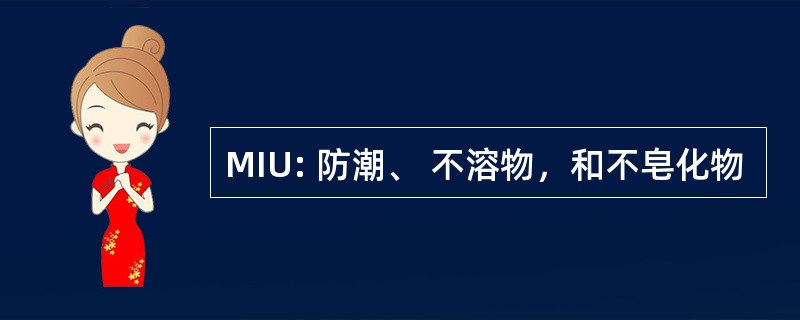 MIU: 防潮、 不溶物，和不皂化物